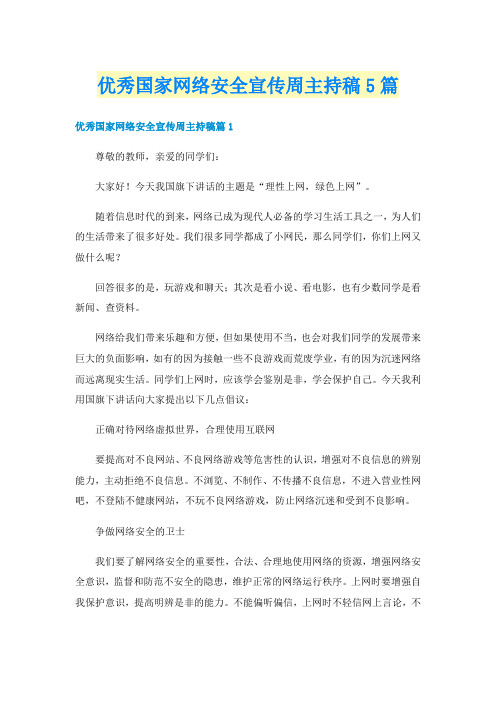 优秀国家网络安全宣传周主持稿5篇

优秀国家网络安全宣传周主持稿篇1

尊敬的教师，亲爱的同学们：

大家好！今天我国旗下讲话的主题是“理性上网，绿色上网”。

随着信息时代的到来，网络已成为现代人必备的学习生活工具之一，为人们的生活带来了很多好处。我们很多同学都成了小网民，那么同学们，你们上网又做什么呢？

回答很多的是，玩游戏和聊天；其次是看小说、看电影，也有少数同学是看新闻、查资料。

网络给我们带来乐趣和方便，但如果使用不当，也会对我们同学的发展带来巨大的负面影响，如有的因为接触一些不良游戏而荒废学业，有的因为沉迷网络而远离现实生活。同学们上网时，应该学会鉴别是非，学会保护自己。今天我利用国旗下讲话向大家提出以下几点倡议：

正确对待网络虚拟世界，合理使用互联网

要提高对不良网站、不良网络游戏等危害性的认识，增强对不良信息的辨别能力，主动拒绝不良信息。不浏览、不制作、不传播不良信息，不进入营业性网吧，不登陆不健康网站，不玩不良网络游戏，防止网络沉迷和受到不良影响。

争做网络安全的卫士

我们要了解网络安全的重要性，合法、合理地使用网络的资源，增强网络安全意识，监督和防范不安全的隐患，维护正常的网络运行秩序。上网时要增强自我保护意识，提高明辨是非的能力。不能偏听偏信，上网时不轻信网上言论，不